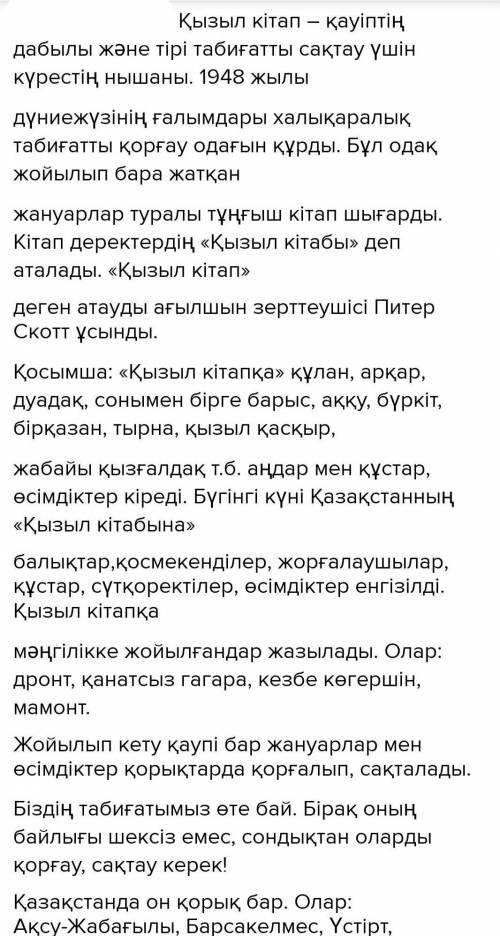 Қызыл кітап – қауіптің дабылы және тірі табиғатты сақтау үшін күрестің нышаны. 1948 жылы

дүниежүзінің ғалымдары халықаралық табиғатты қорғау одағын құрды. Бұл одақ жойылып бара жатқан

жануарлар туралы тұңғыш кітап шығарды. Кітап деректердің «Қызыл кітабы» деп аталады. «Қызыл кітап»

деген атауды ағылшын зерттеушісі Питер Скотт ұсынды.

Қосымша: «Қызыл кітапқа» құлан, арқар, дуадақ, сонымен бірге барыс, аққу, бүркіт, бірқазан, тырна, қызыл қасқыр,

жабайы қызғалдақ т.б. аңдар мен құстар, өсімдіктер кіреді. Бүгінгі күні Қазақстанның «Қызыл кітабына»

балықтар,қосмекенділер, жорғалаушылар, құстар, сүтқоректілер, өсімдіктер енгізілді. Қызыл кітапқа

мәңгілікке жойылғандар жазылады. Олар: дронт, қанатсыз гагара, кезбе көгершін, мамонт.

Жойылып кету қаупі бар жануарлар мен өсімдіктер қорықтарда қорғалып, сақталады.

Біздің табиғатымыз өте бай. Бірақ оның байлығы шексіз емес, сондықтан оларды қорғау, сақтау керек!

Қазақстанда он қорық бар. Олар: Ақсу-Жабағылы, Барсакелмес, Үстірт,